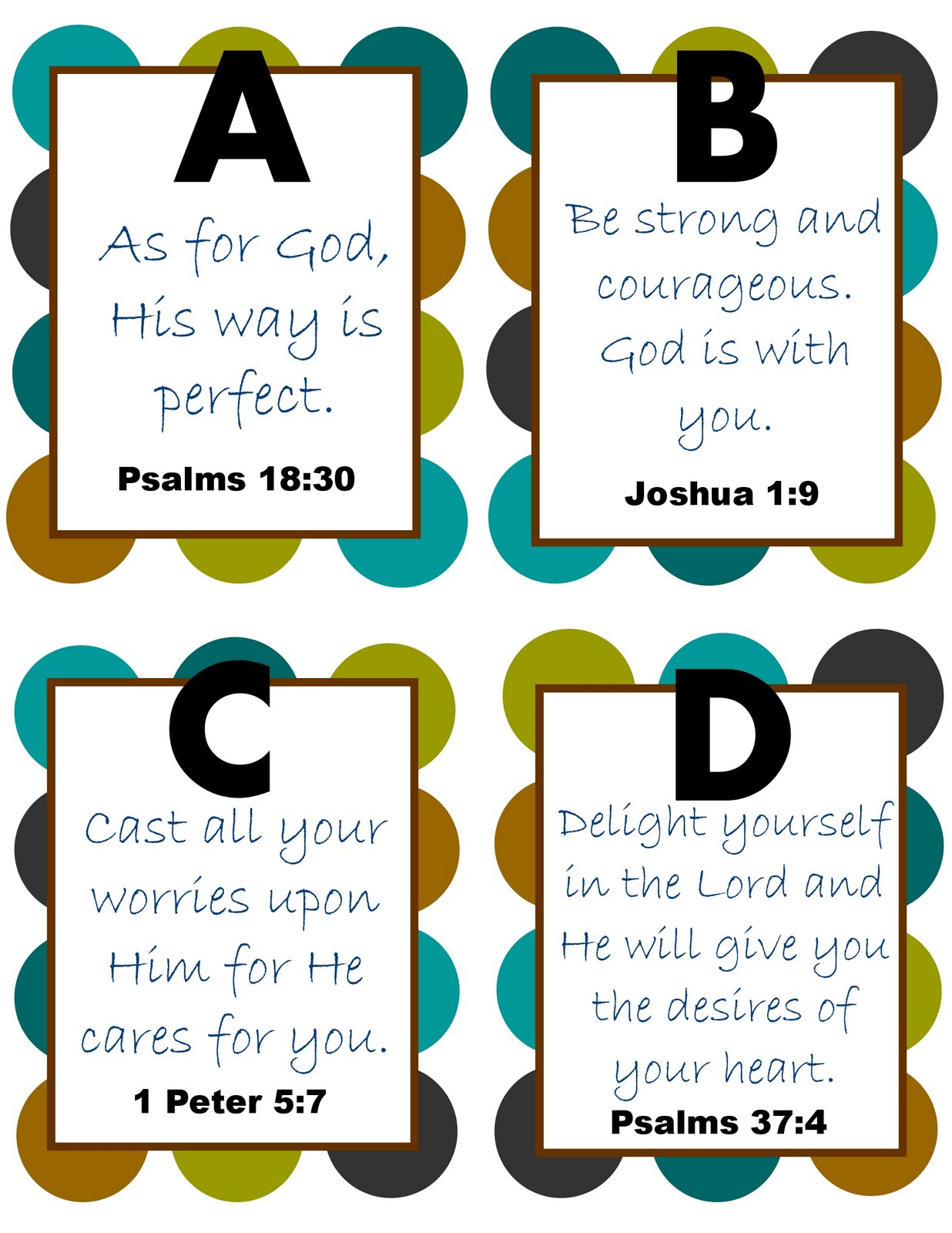 A

As for God, His way is perfect.

Psalms 18:30

B

Be strong and courageous. God is with you.

Joshua 1:9

C

Cast all your worries upon Him for He cares for you.

1 Peter 5:7

D

Delight yourself in the Lord and He will give you the desires of your heart.

Psalms 37:4